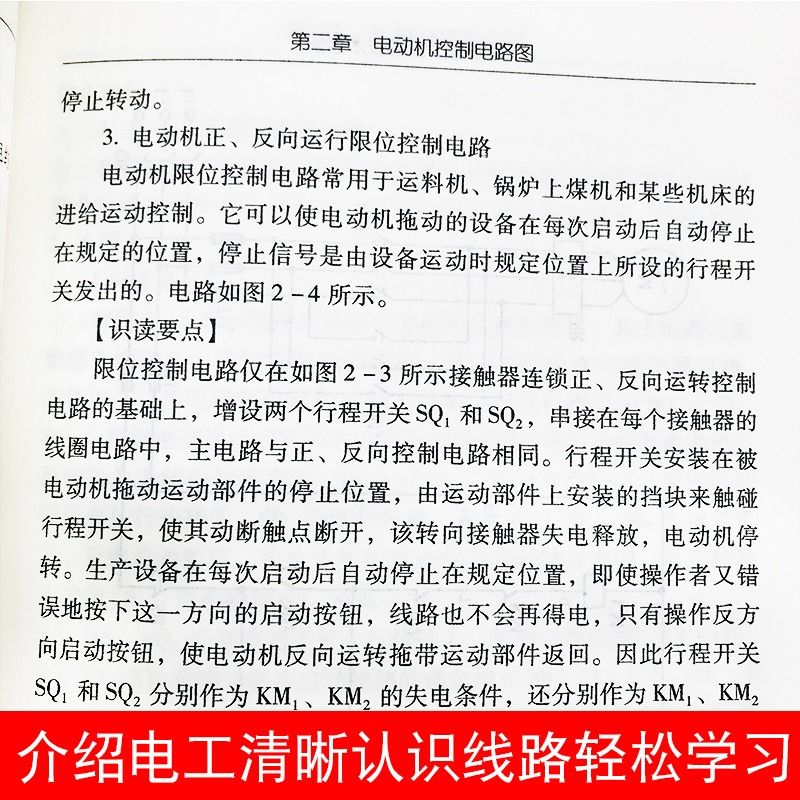 第二章　电动机控制电路图

停止转动。

3. 电动机正、反向运行限位控制电路

电动机限位控制电路常用于运料机、锅炉上煤机和某些机床的进给运动控制。它可以使电动机拖动的设备在每次启动后自动停止在规定的位置，停止信号是由设备运动时规定位置上所设的行程开关发出的。电路如图 2－4 所示。

【识读要点】

限位控制电路仅在如图 2－3 所示接触器连锁正、反向运转控制电路的基础上，增设两个行程开关 $SQ_1$ 和 $SQ_2$，串接在每个接触器的线圈电路中，主电路与正、反向控制电路相同。行程开关安装在被电动机拖动运动部件的停止位置，由运动部件上安装的挡块来触碰行程开关，使其动断触点断开，该转向接触器失电释放，电动机停转。生产设备在每次启动后自动停止在规定位置，即使操作者又错误地按下这一方向的启动按钮，线路也不会再得电，只有操作反方向启动按钮，使电动机反向运转拖带运动部件返回。因此行程开关 $SQ_1$ 和 $SQ_2$ 分别作为 $KM_1$、$KM_2$ 的失电条件，还分别作为 $KM_1$、$KM_2$

介绍电工清晰认识线路轻松学习